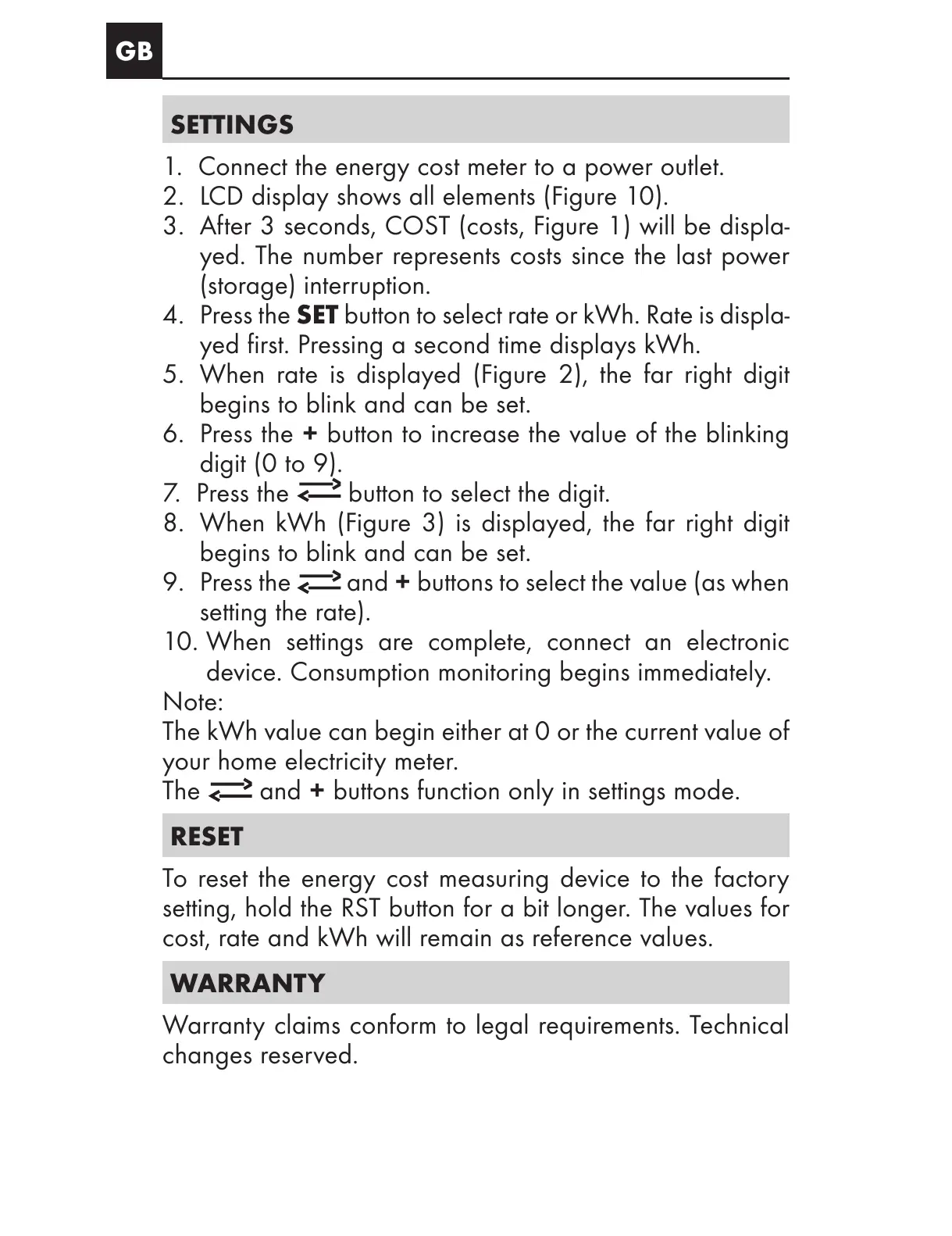 GB

SETTINGS

1. Connect the energy cost meter to a power outlet.
2. LCD display shows all elements (Figure 10).
3. After 3 seconds, COST (costs, Figure 1) will be displayed. The number represents costs since the last power (storage) interruption.
4. Press the SET button to select rate or kWh. Rate is displayed first. Pressing a second time displays kWh.
5. When rate is displayed (Figure 2), the far right digit begins to blink and can be set.
6. Press the + button to increase the value of the blinking digit (0 to 9).
7. Press the $\rightleftarrows$ button to select the digit.
8. When kWh (Figure 3) is displayed, the far right digit begins to blink and can be set.
9. Press the $\rightleftarrows$ and + buttons to select the value (as when setting the rate).
10. When settings are complete, connect an electronic device. Consumption monitoring begins immediately.

Note:
The kWh value can begin either at 0 or the current value of your home electricity meter.
The $\rightleftarrows$ and + buttons function only in settings mode.

RESET

To reset the energy cost measuring device to the factory setting, hold the RST button for a bit longer. The values for cost, rate and kWh will remain as reference values.

WARRANTY

Warranty claims conform to legal requirements. Technical changes reserved.